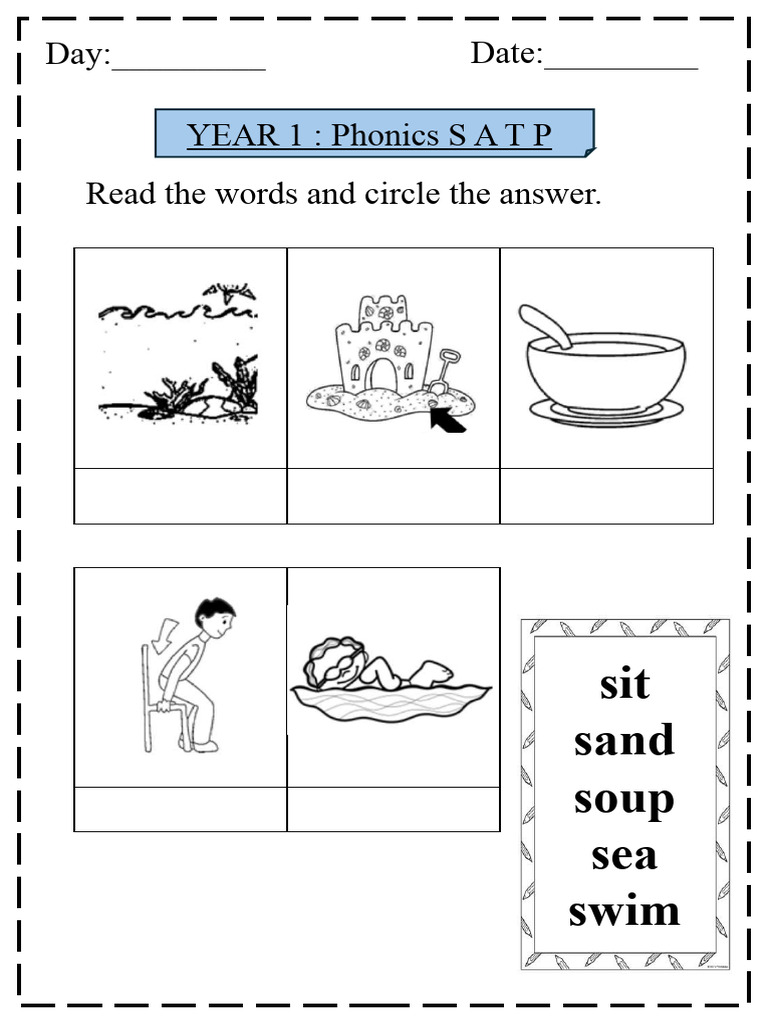 Day:__________ Date:__________

YEAR 1 : Phonics S A T P

Read the words and circle the answer.

sit
sand
soup
sea
swim